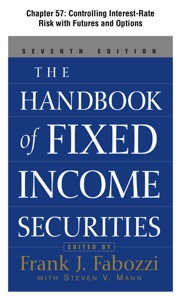 Chapter 57: Controlling Interest-Rate Risk with Futures and Options

SEVENTH EDITION

THE HANDBOOK of FIXED INCOME SECURITIES

EDITED BY

Frank J. Fabozzi

WITH STEVEN V. MANN